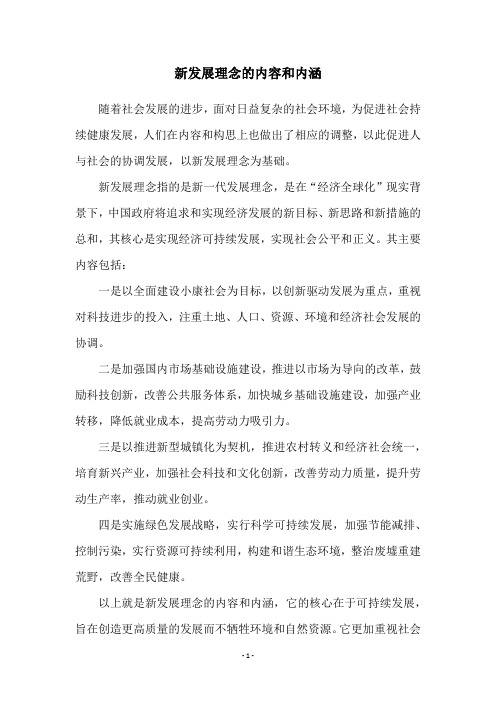 新发展理念的内容和内涵

随着社会发展的进步，面对日益复杂的社会环境，为促进社会持续健康发展，人们在内容和构思上也做出了相应的调整，以此促进人与社会的协调发展，以新发展理念为基础。

新发展理念指的是新一代发展理念，是在“经济全球化”现实背景下，中国政府将追求和实现经济发展的新目标、新思路和新措施的总和，其核心是实现经济可持续发展，实现社会公平和正义。其主要内容包括：

一是以全面建设小康社会为目标，以创新驱动发展为重点，重视对科技进步的投入，注重土地、人口、资源、环境和经济社会发展的协调。

二是加强国内市场基础设施建设，推进以市场为导向的改革，鼓励科技创新，改善公共服务体系，加快城乡基础设施建设，加强产业转移，降低就业成本，提高劳动力吸引力。

三是以推进新型城镇化为契机，推进农村转义和经济社会统一，培育新兴产业，加强社会科技和文化创新，改善劳动力质量，提升劳动生产率，推动就业创业。

四是实施绿色发展战略，实行科学可持续发展，加强节能减排、控制污染，实行资源可持续利用，构建和谐生态环境，整治废墟重建荒野，改善全民健康。

以上就是新发展理念的内容和内涵，它的核心在于可持续发展，旨在创造更高质量的发展而不牺牲环境和自然资源。它更加重视社会

- 1 -